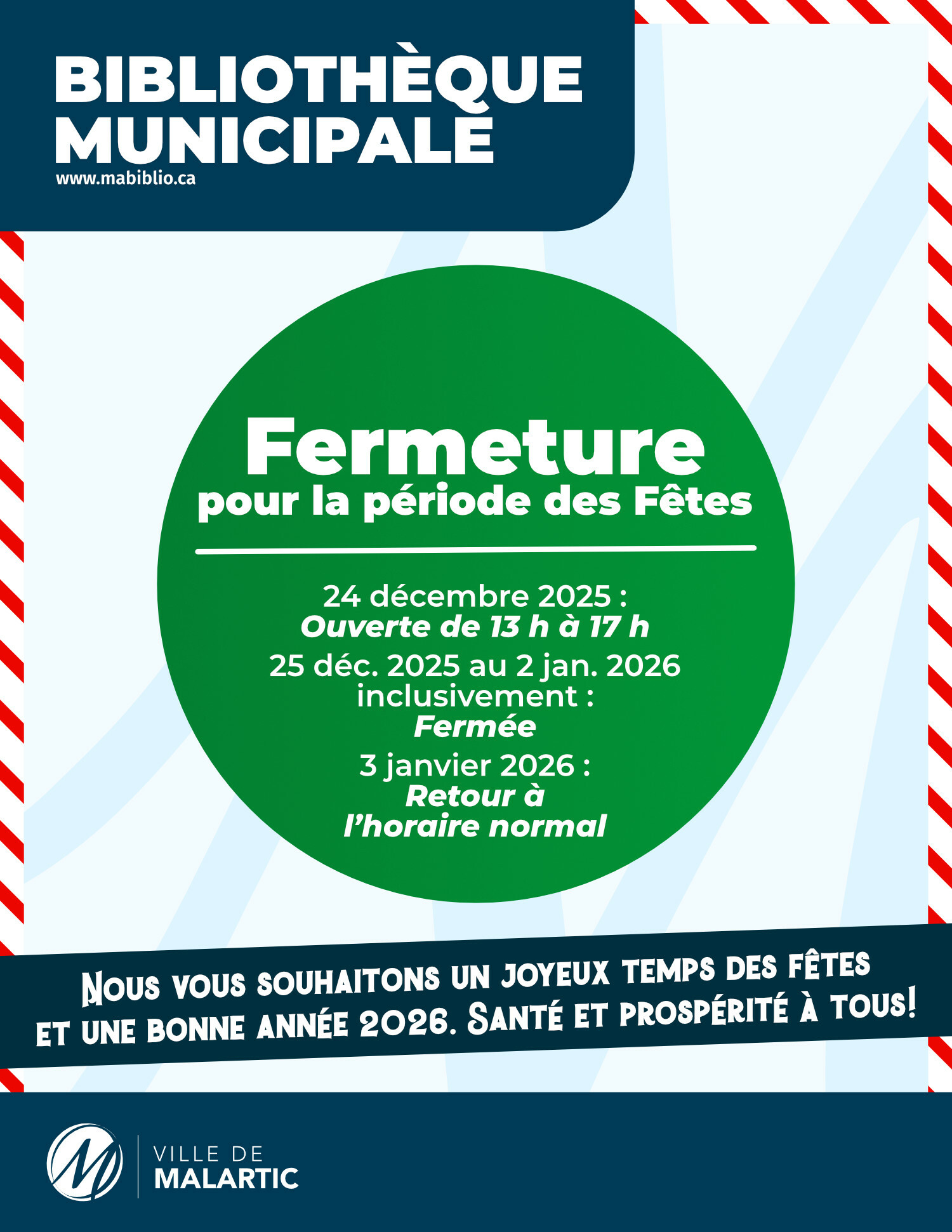 BIBLIOTHÈQUE MUNICIPALE
www.mabiblio.ca

Fermeture
pour la période des Fêtes

24 décembre 2025 :
Ouverte de 13 h à 17 h

25 déc. 2025 au 2 jan. 2026 inclusivement :
Fermée

3 janvier 2026 :
Retour à l'horaire normal

Nous vous souhaitons un joyeux temps des fêtes et une bonne année 2026. Santé et prospérité à tous!

VILLE DE
MALARTIC